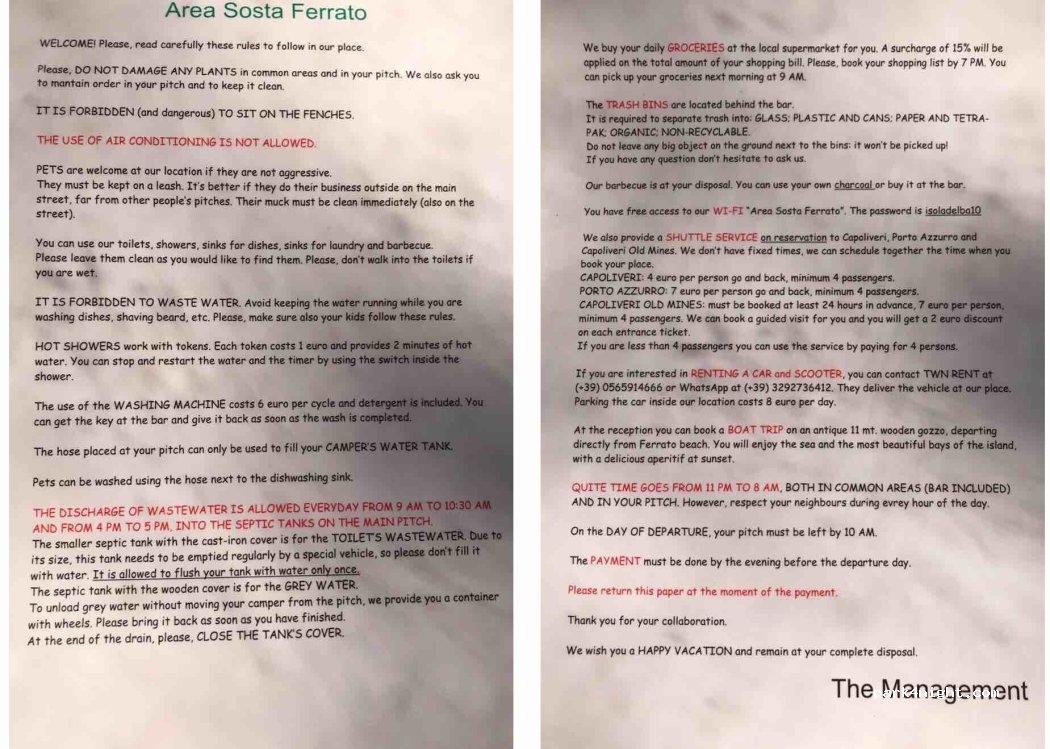 Area Sosta Ferrato

WELCOME! Please, read carefully these rules to follow in our place.

Please, DO NOT DAMAGE ANY PLANTS in common areas and in your pitch. We also ask you to mantain order in your pitch and to keep it clean.

IT IS FORBIDDEN (and dangerous) TO SIT ON THE FENCHES.

THE USE OF AIR CONDITIONING IS NOT ALLOWED.

PETS are welcome at our location if they are not aggressive.
They must be kept on a leash. It's better if they do their business outside on the main street, far from other people's pitches. Their muck must be clean immediately (also on the street).

You can use our toilets, showers, sinks for dishes, sinks for laundry and barbecue.
Please leave them clean as you would like to find them. Please, don't walk into the toilets if you are wet.

IT IS FORBIDDEN TO WASTE WATER. Avoid keeping the water running while you are washing dishes, shaving beard, etc. Please, make sure also your kids follow these rules.

HOT SHOWERS work with tokens. Each token costs 1 euro and provides 2 minutes of hot water. You can stop and restart the water and the timer by using the switch inside the shower.

The use of the WASHING MACHINE costs 6 euro per cycle and detergent is included. You can get the key at the bar and give it back as soon as the wash is completed.

The hose placed at your pitch can only be used to fill your CAMPER'S WATER TANK.

Pets can be washed using the hose next to the dishwashing sink.

THE DISCHARGE OF WASTEWATER IS ALLOWED EVERYDAY FROM 9 AM TO 10:30 AM AND FROM 4 PM TO 5 PM, INTO THE SEPTIC TANKS ON THE MAIN PITCH.
The smaller septic tank with the cast-iron cover is for the TOILET'S WASTEWATER. Due to its size, this tank needs to be emptied regularly by a special vehicle, so please don't fill it with water. It is allowed to flush your tank with water only once.
The septic tank with the wooden cover is for the GREY WATER.
To unload grey water without moving your camper from the pitch, we provide you a container with wheels. Please bring it back as soon as you have finished.
At the end of the drain, please, CLOSE THE TANK'S COVER.

We buy your daily GROCERIES at the local supermarket for you. A surcharge of 15% will be applied on the total amount of your shopping bill. Please, book your shopping list by 7 PM. You can pick up your groceries next morning at 9 AM.

The TRASH BINS are located behind the bar.
It is required to separate trash into: GLASS; PLASTIC AND CANS; PAPER AND TETRA-PAK; ORGANIC; NON-RECYCLABLE.
Do not leave any big object on the ground next to the bins: it won't be picked up!
If you have any question don't hesitate to ask us.

Our barbecue is at your disposal. You can use your own charcoal or buy it at the bar.

You have free access to our WI-FI "Area Sosta Ferrato". The password is isoladelba10

We also provide a SHUTTLE SERVICE on reservation to Capoliveri, Porto Azzurro and Capoliveri Old Mines. We don't have fixed times, we can schedule together the time when you book your place.
CAPOLIVERI: 4 euro per person go and back, minimum 4 passengers.
PORTO AZZURRO: 7 euro per person go and back, minimum 4 passengers.
CAPOLIVERI OLD MINES: must be booked at least 24 hours in advance, 7 euro per person, minimum 4 passengers. We can book a guided visit for you and you will get a 2 euro discount on each entrance ticket.
If you are less than 4 passengers you can use the service by paying for 4 persons.

If you are interested in RENTING A CAR and SCOOTER, you can contact TWN RENT at (+39) 0565914666 or WhatsApp at (+39) 3292736412. They deliver the vehicle at our place. Parking the car inside our location costs 8 euro per day.

At the reception you can book a BOAT TRIP on an antique 11 mt. wooden gozzo, departing directly from Ferrato beach. You will enjoy the sea and the most beautiful bays of the island, with a delicious aperitif at sunset.

QUITE TIME GOES FROM 11 PM TO 8 AM, BOTH IN COMMON AREAS (BAR INCLUDED) AND IN YOUR PITCH. However, respect your neighbours during evrey hour of the day.

On the DAY OF DEPARTURE, your pitch must be left by 10 AM.

The PAYMENT must be done by the evening before the departure day.

Please return this paper at the moment of the payment.

Thank you for your collaboration.

We wish you a HAPPY VACATION and remain at your complete disposal.

The Management